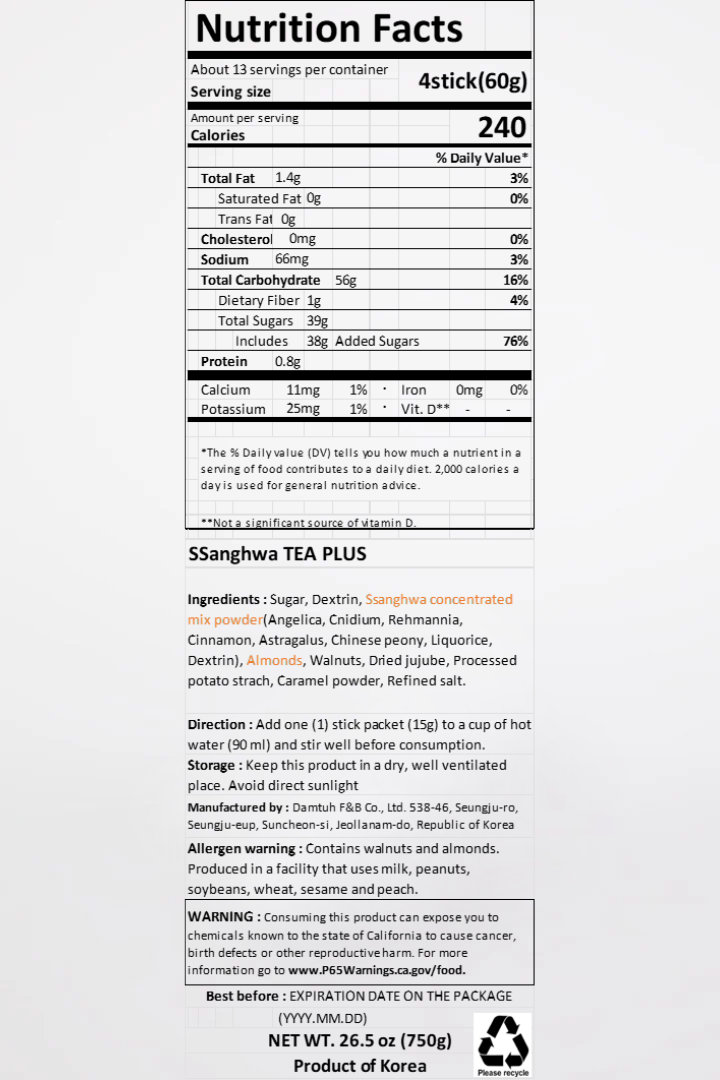 Nutrition Facts

About 13 servings per container
Serving size 4stick(60g)

Amount per serving
Calories 240

% Daily Value*

| | | |
|---|---|---|
| Total Fat | 1.4g | 3% |
| Saturated Fat | 0g | 0% |
| Trans Fat | 0g | |
| Cholesterol | 0mg | 0% |
| Sodium | 66mg | 3% |
| Total Carbohydrate | 56g | 16% |
| Dietary Fiber | 1g | 4% |
| Total Sugars | 39g | |
| Includes | 38g Added Sugars | 76% |
| Protein | 0.8g | |

| | | | | | | |
|---|---|---|---|---|---|---|
| Calcium | 11mg | 1% | · | Iron | 0mg | 0% |
| Potassium | 25mg | 1% | · | Vit. D** | - | - |

*The % Daily value (DV) tells you how much a nutrient in a serving of food contributes to a daily diet. 2,000 calories a day is used for general nutrition advice.

**Not a significant source of vitamin D.

SSanghwa TEA PLUS

Ingredients : Sugar, Dextrin, Ssanghwa concentrated mix powder(Angelica, Cnidium, Rehmannia, Cinnamon, Astragalus, Chinese peony, Liquorice, Dextrin), Almonds, Walnuts, Dried jujube, Processed potato strach, Caramel powder, Refined salt.

Direction : Add one (1) stick packet (15g) to a cup of hot water (90 ml) and stir well before consumption.
Storage : Keep this product in a dry, well ventilated place. Avoid direct sunlight
Manufactured by : Damtuh F&B Co., Ltd. 538-46, Seungju-ro, Seungju-eup, Suncheon-si, Jeollanam-do, Republic of Korea
Allergen warning : Contains walnuts and almonds. Produced in a facility that uses milk, peanuts, soybeans, wheat, sesame and peach.

WARNING : Consuming this product can expose you to chemicals known to the state of California to cause cancer, birth defects or other reproductive harm. For more information go to www.P65Warnings.ca.gov/food.

Best before : EXPIRATION DATE ON THE PACKAGE (YYYY.MM.DD)
NET WT. 26.5 oz (750g)
Product of Korea

Please recycle